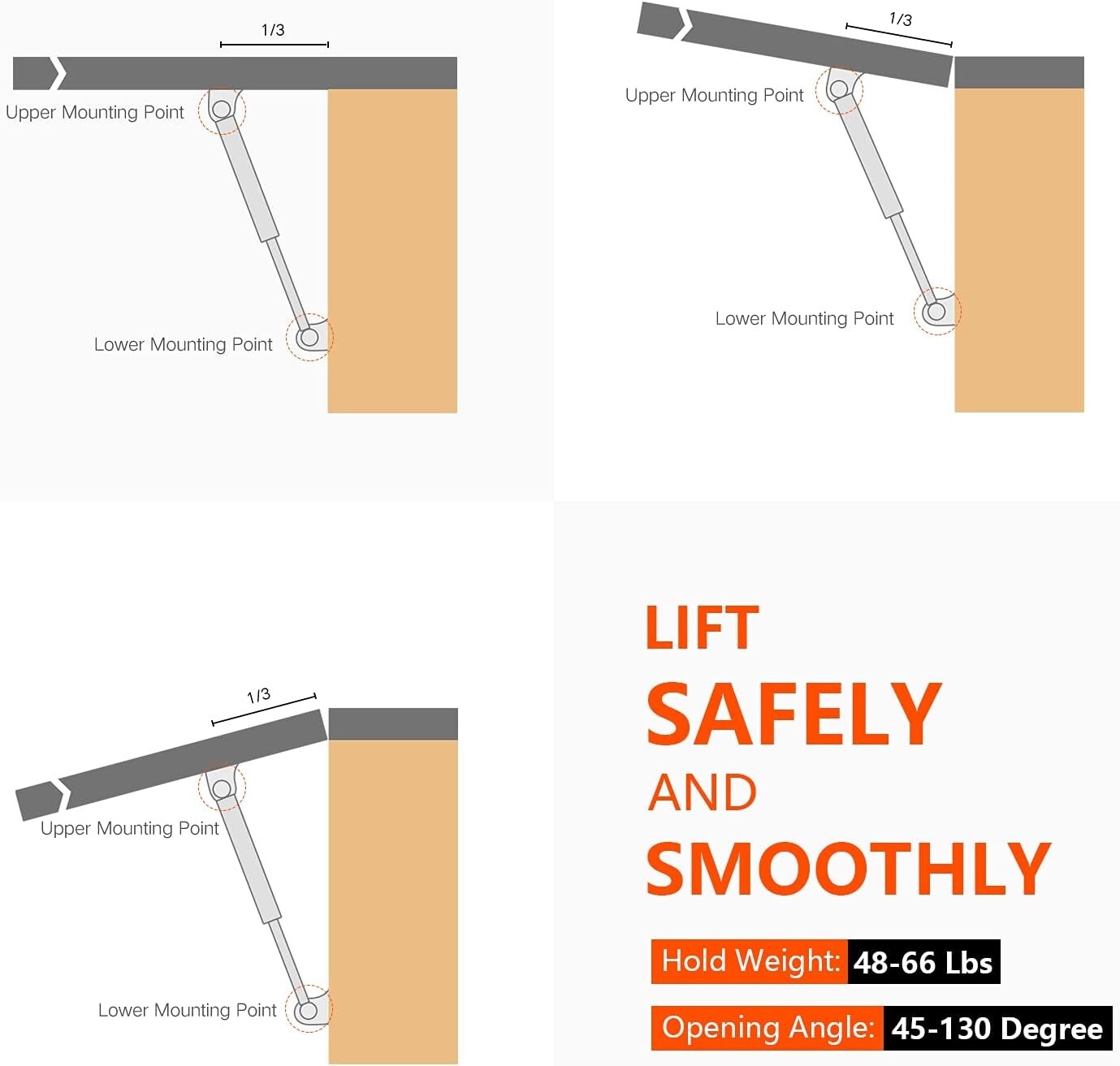 1/3

Upper Mounting Point

Lower Mounting Point

1/3

Upper Mounting Point

Lower Mounting Point

1/3

Upper Mounting Point

Lower Mounting Point

LIFT
SAFELY
AND
SMOOTHLY

Hold Weight: 48-66 Lbs

Opening Angle: 45-130 Degree